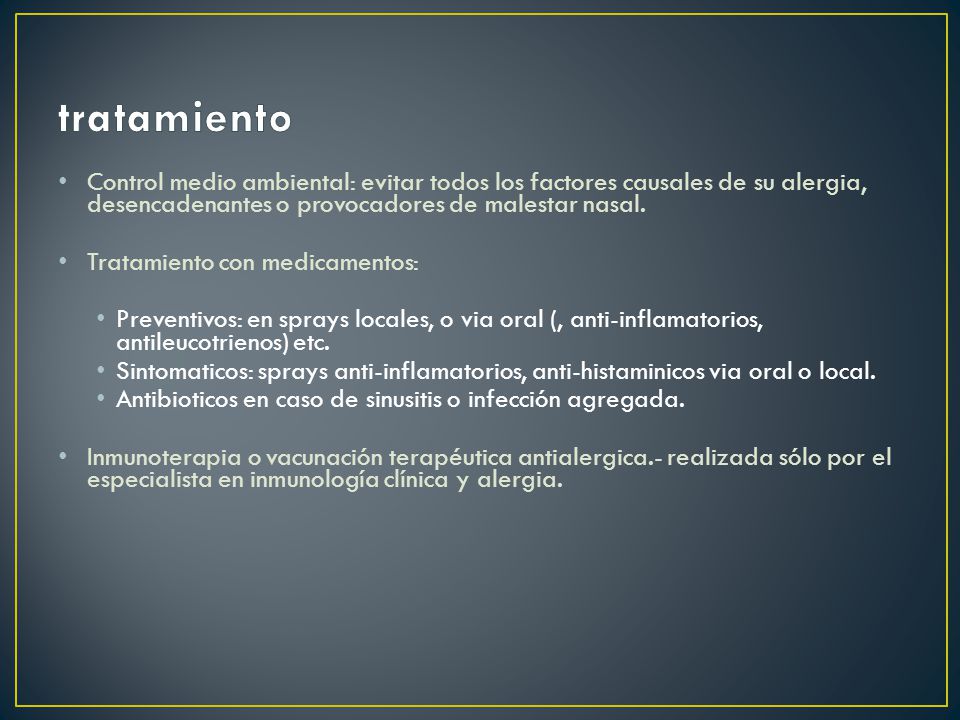 tratamiento

• Control medio ambiental: evitar todos los factores causales de su alergia, desencadenantes o provocadores de malestar nasal.

• Tratamiento con medicamentos:

• Preventivos: en sprays locales, o via oral (, anti-inflamatorios, antileucotrienos) etc.
• Sintomaticos: sprays anti-inflamatorios, anti-histaminicos via oral o local.
• Antibioticos en caso de sinusitis o infección agregada.

• Inmunoterapia o vacunación terapéutica antialergica.- realizada sólo por el especialista en inmunología clínica y alergia.